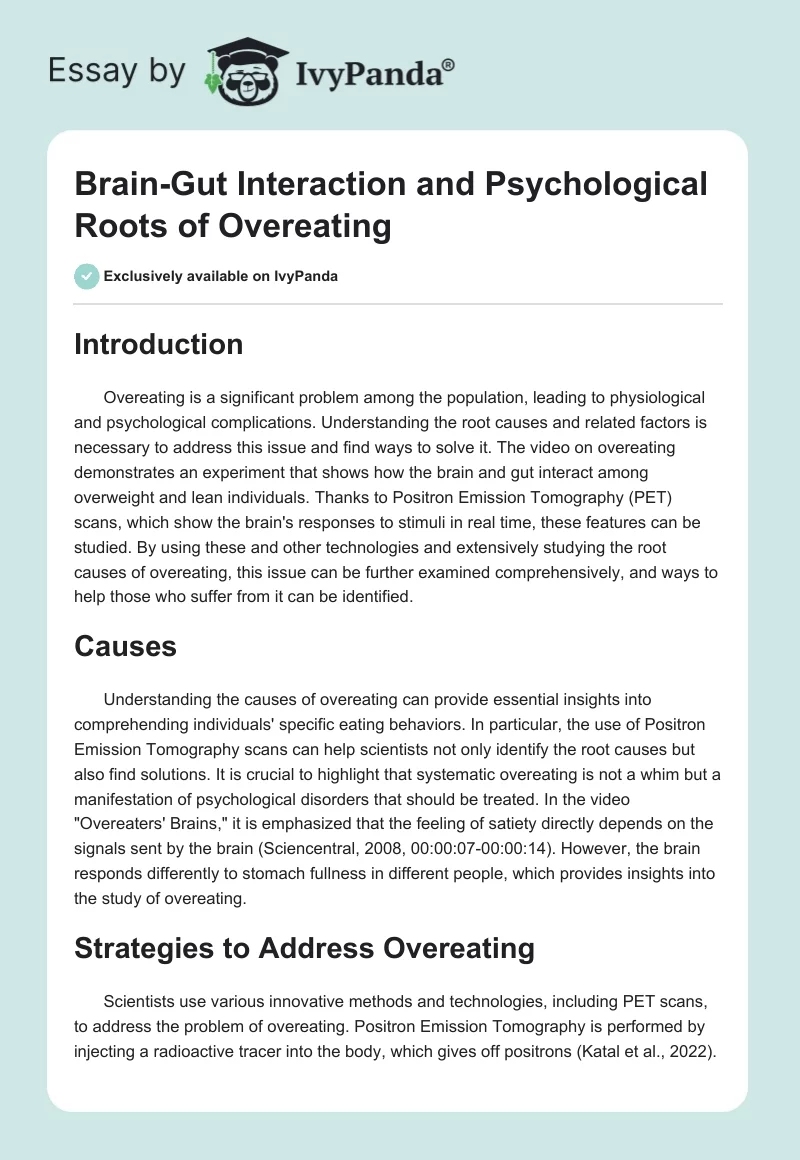 Essay by IvyPanda®

Brain-Gut Interaction and Psychological Roots of Overeating

Exclusively available on IvyPanda

Introduction

Overeating is a significant problem among the population, leading to physiological and psychological complications. Understanding the root causes and related factors is necessary to address this issue and find ways to solve it. The video on overeating demonstrates an experiment that shows how the brain and gut interact among overweight and lean individuals. Thanks to Positron Emission Tomography (PET) scans, which show the brain's responses to stimuli in real time, these features can be studied. By using these and other technologies and extensively studying the root causes of overeating, this issue can be further examined comprehensively, and ways to help those who suffer from it can be identified.

Causes

Understanding the causes of overeating can provide essential insights into comprehending individuals' specific eating behaviors. In particular, the use of Positron Emission Tomography scans can help scientists not only identify the root causes but also find solutions. It is crucial to highlight that systematic overeating is not a whim but a manifestation of psychological disorders that should be treated. In the video "Overeaters' Brains," it is emphasized that the feeling of satiety directly depends on the signals sent by the brain (Sciencentral, 2008, 00:00:07-00:00:14). However, the brain responds differently to stomach fullness in different people, which provides insights into the study of overeating.

Strategies to Address Overeating

Scientists use various innovative methods and technologies, including PET scans, to address the problem of overeating. Positron Emission Tomography is performed by injecting a radioactive tracer into the body, which gives off positrons (Katal et al., 2022).